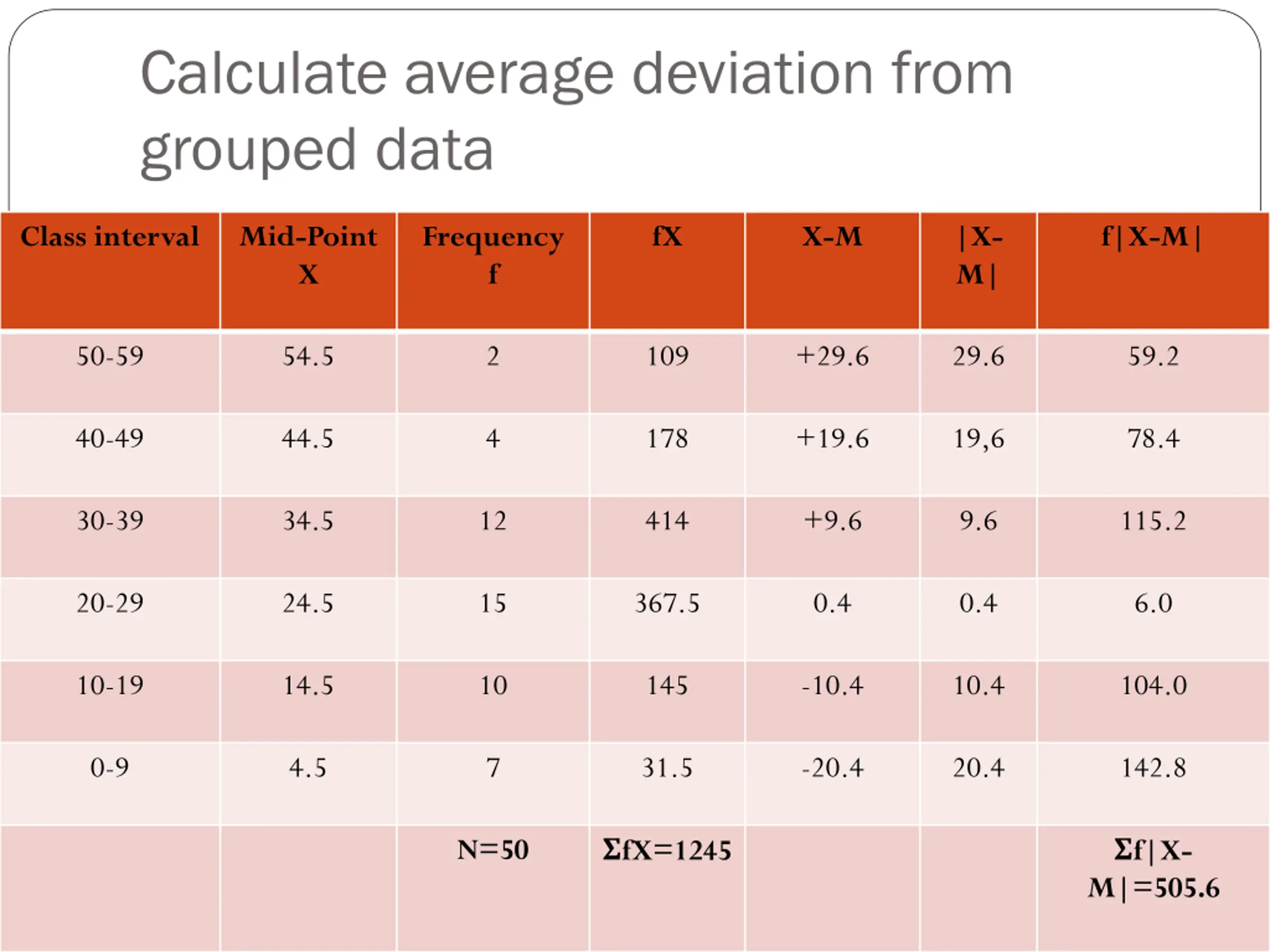 Calculate average deviation from grouped data

| Class interval | Mid-Point X | Frequency f | fX | X-M | \|X-M\| | f\|X-M\| |
|---|---|---|---|---|---|---|
| 50-59 | 54.5 | 2 | 109 | +29.6 | 29.6 | 59.2 |
| 40-49 | 44.5 | 4 | 178 | +19.6 | 19,6 | 78.4 |
| 30-39 | 34.5 | 12 | 414 | +9.6 | 9.6 | 115.2 |
| 20-29 | 24.5 | 15 | 367.5 | 0.4 | 0.4 | 6.0 |
| 10-19 | 14.5 | 10 | 145 | -10.4 | 10.4 | 104.0 |
| 0-9 | 4.5 | 7 | 31.5 | -20.4 | 20.4 | 142.8 |
| | | N=50 | ΣfX=1245 | | | Σf\|X-M\|=505.6 |